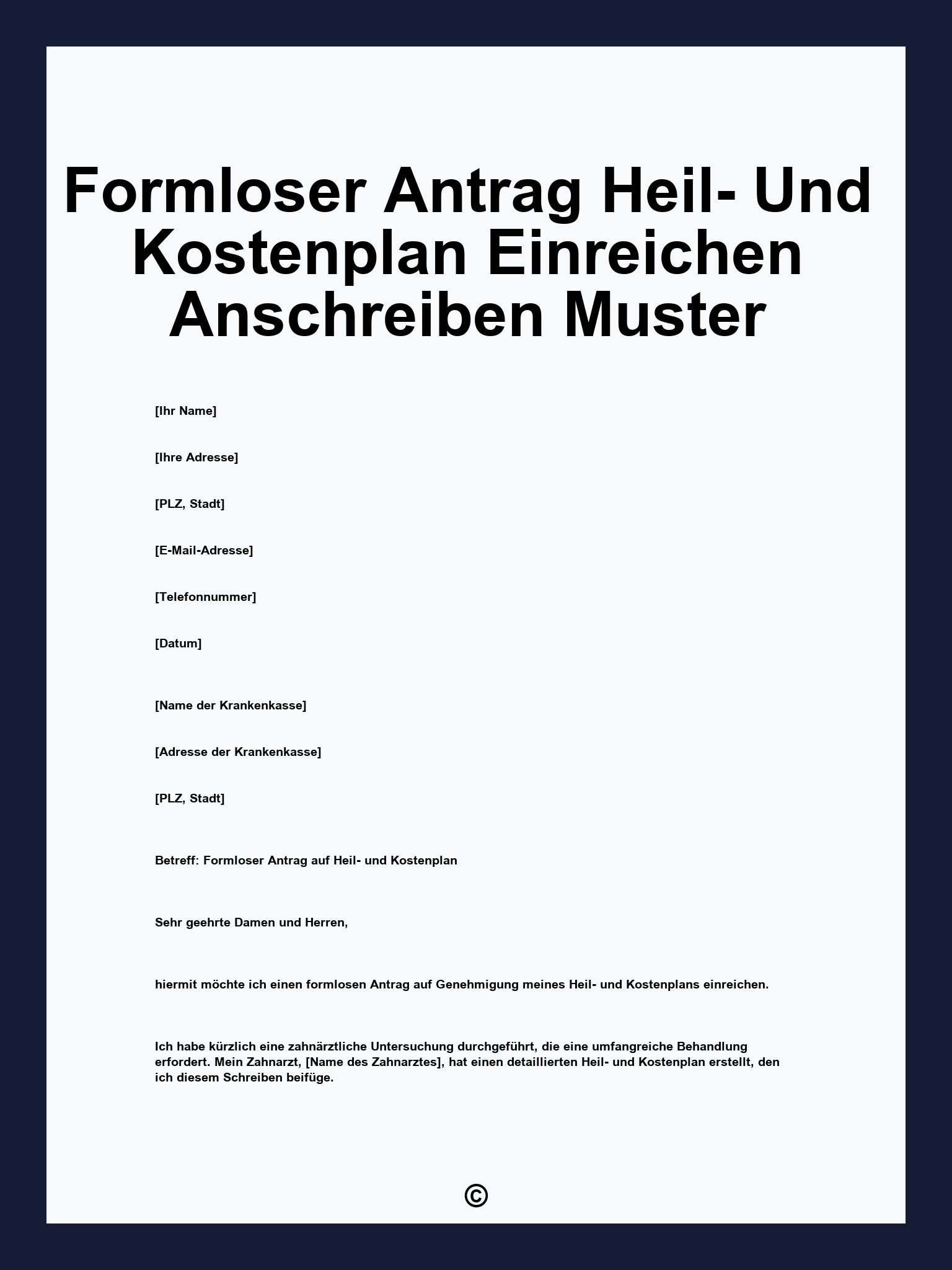 Formloser Antrag Heil- Und Kostenplan Einreichen Anschreiben Muster

[Ihr Name]

[Ihre Adresse]

[PLZ, Stadt]

[E-Mail-Adresse]

[Telefonnummer]

[Datum]

[Name der Krankenkasse]

[Adresse der Krankenkasse]

[PLZ, Stadt]

Betreff: Formloser Antrag auf Heil- und Kostenplan

Sehr geehrte Damen und Herren,

hiermit möchte ich einen formlosen Antrag auf Genehmigung meines Heil- und Kostenplans einreichen.

Ich habe kürzlich eine zahnärztliche Untersuchung durchgeführt, die eine umfangreiche Behandlung erfordert. Mein Zahnarzt, [Name des Zahnarztes], hat einen detaillierten Heil- und Kostenplan erstellt, den ich diesem Schreiben beifüge.

©